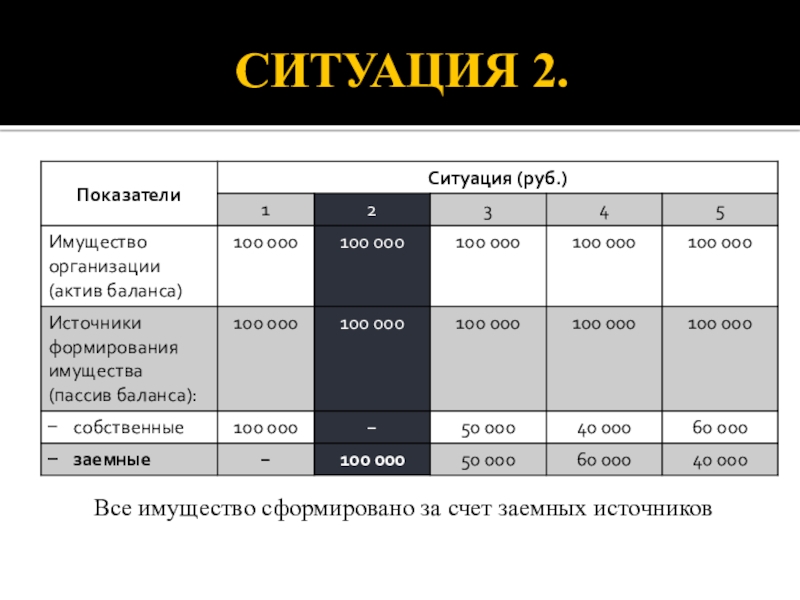 СИТУАЦИЯ 2.

| Показатели | Ситуация (руб.) | | | | |
|---|---|---|---|---|---|
| | 1 | 2 | 3 | 4 | 5 |
| Имущество организации (актив баланса) | 100 000 | 100 000 | 100 000 | 100 000 | 100 000 |
| Источники формирования имущества (пассив баланса): | 100 000 | 100 000 | 100 000 | 100 000 | 100 000 |
| – собственные | 100 000 | – | 50 000 | 40 000 | 60 000 |
| – заемные | – | 100 000 | 50 000 | 60 000 | 40 000 |

Все имущество сформировано за счет заемных источников